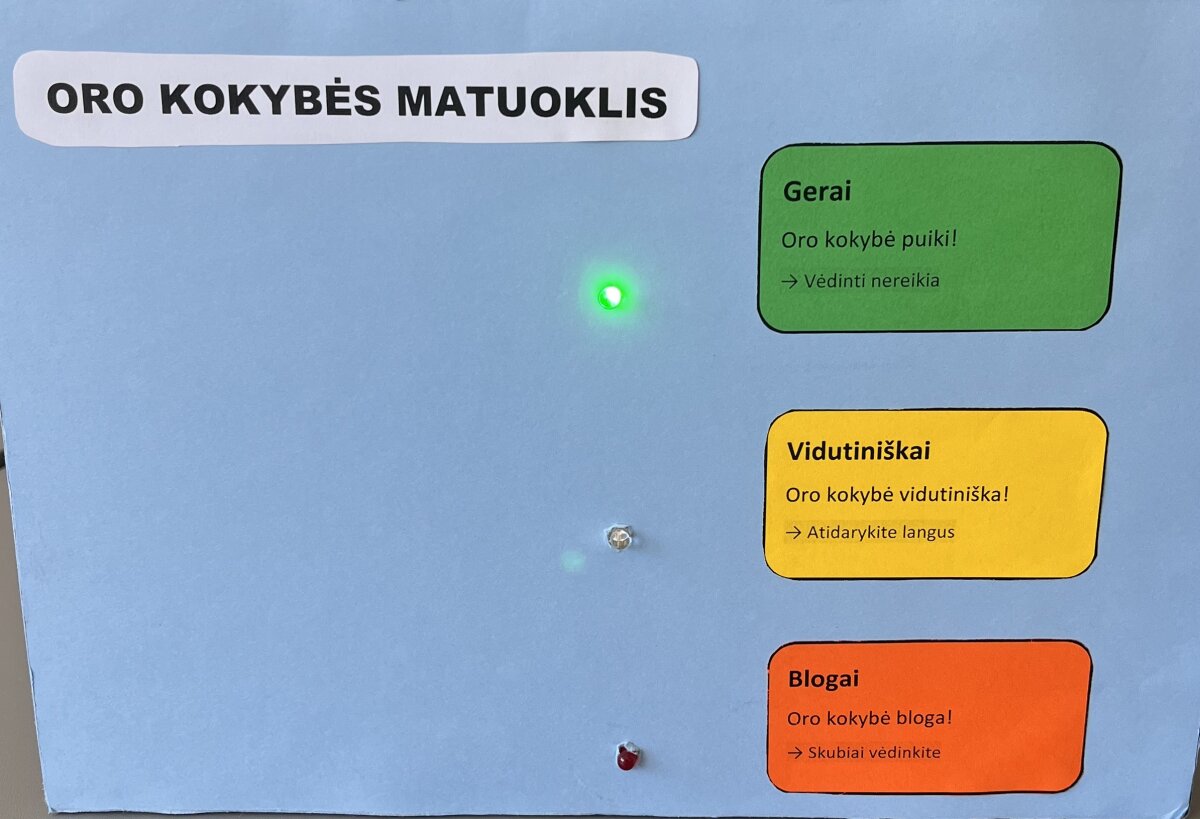 ORO KOKYBĖS MATUOKLIS

Gerai

Oro kokybė puiki!

→ Vėdinti nereikia

Vidutiniškai

Oro kokybė vidutiniška!

→ Atidarykite langus

Blogai

Oro kokybė bloga!

→ Skubiai vėdinkite